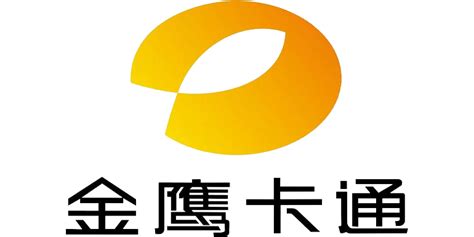 金鹰卡通